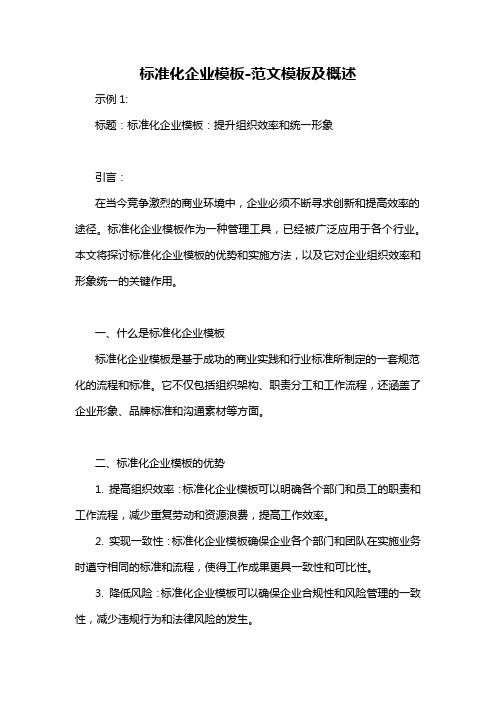 标准化企业模板-范文模板及概述

示例 1:

标题：标准化企业模板：提升组织效率和统一形象

引言：

在当今竞争激烈的商业环境中，企业必须不断寻求创新和提高效率的途径。标准化企业模板作为一种管理工具，已经被广泛应用于各个行业。本文将探讨标准化企业模板的优势和实施方法，以及它对企业组织效率和形象统一的关键作用。

一、什么是标准化企业模板

标准化企业模板是基于成功的商业实践和行业标准所制定的一套规范化的流程和标准。它不仅包括组织架构、职责分工和工作流程，还涵盖了企业形象、品牌标准和沟通素材等方面。

二、标准化企业模板的优势

1. 提高组织效率：标准化企业模板可以明确各个部门和员工的职责和工作流程，减少重复劳动和资源浪费，提高工作效率。

2. 实现一致性：标准化企业模板确保企业各个部门和团队在实施业务时遵守相同的标准和流程，使得工作成果更具一致性和可比性。

3. 降低风险：标准化企业模板可以确保企业合规性和风险管理的一致性，减少违规行为和法律风险的发生。